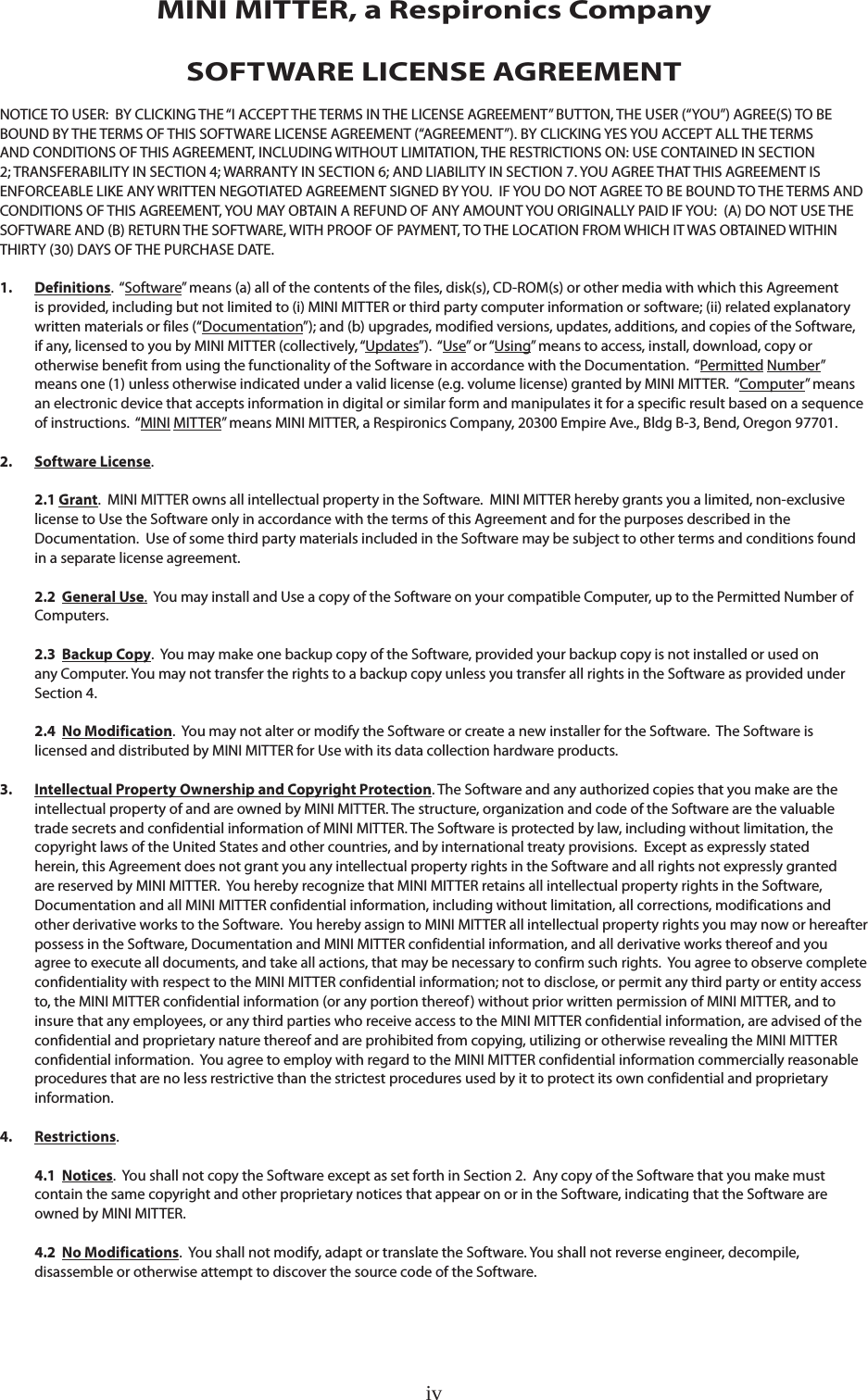 MINI MITTER, a Respironics Company

SOFTWARE LICENSE AGREEMENT

NOTICE TO USER: BY CLICKING THE "I ACCEPT THE TERMS IN THE LICENSE AGREEMENT" BUTTON, THE USER ("YOU") AGREE(S) TO BE BOUND BY THE TERMS OF THIS SOFTWARE LICENSE AGREEMENT ("AGREEMENT"). BY CLICKING YES YOU ACCEPT ALL THE TERMS AND CONDITIONS OF THIS AGREEMENT, INCLUDING WITHOUT LIMITATION, THE RESTRICTIONS ON: USE CONTAINED IN SECTION 2; TRANSFERABILITY IN SECTION 4; WARRANTY IN SECTION 6; AND LIABILITY IN SECTION 7. YOU AGREE THAT THIS AGREEMENT IS ENFORCEABLE LIKE ANY WRITTEN NEGOTIATED AGREEMENT SIGNED BY YOU. IF YOU DO NOT AGREE TO BE BOUND TO THE TERMS AND CONDITIONS OF THIS AGREEMENT, YOU MAY OBTAIN A REFUND OF ANY AMOUNT YOU ORIGINALLY PAID IF YOU: (A) DO NOT USE THE SOFTWARE AND (B) RETURN THE SOFTWARE, WITH PROOF OF PAYMENT, TO THE LOCATION FROM WHICH IT WAS OBTAINED WITHIN THIRTY (30) DAYS OF THE PURCHASE DATE.

1. Definitions. "Software" means (a) all of the contents of the files, disk(s), CD-ROM(s) or other media with which this Agreement is provided, including but not limited to (i) MINI MITTER or third party computer information or software; (ii) related explanatory written materials or files ("Documentation"); and (b) upgrades, modified versions, updates, additions, and copies of the Software, if any, licensed to you by MINI MITTER (collectively, "Updates"). "Use" or "Using" means to access, install, download, copy or otherwise benefit from using the functionality of the Software in accordance with the Documentation. "Permitted Number" means one (1) unless otherwise indicated under a valid license (e.g. volume license) granted by MINI MITTER. "Computer" means an electronic device that accepts information in digital or similar form and manipulates it for a specific result based on a sequence of instructions. "MINI MITTER" means MINI MITTER, a Respironics Company, 20300 Empire Ave., Bldg B-3, Bend, Oregon 97701.

2. Software License.

2.1 Grant. MINI MITTER owns all intellectual property in the Software. MINI MITTER hereby grants you a limited, non-exclusive license to Use the Software only in accordance with the terms of this Agreement and for the purposes described in the Documentation. Use of some third party materials included in the Software may be subject to other terms and conditions found in a separate license agreement.

2.2 General Use. You may install and Use a copy of the Software on your compatible Computer, up to the Permitted Number of Computers.

2.3 Backup Copy. You may make one backup copy of the Software, provided your backup copy is not installed or used on any Computer. You may not transfer the rights to a backup copy unless you transfer all rights in the Software as provided under Section 4.

2.4 No Modification. You may not alter or modify the Software or create a new installer for the Software. The Software is licensed and distributed by MINI MITTER for Use with its data collection hardware products.

3. Intellectual Property Ownership and Copyright Protection. The Software and any authorized copies that you make are the intellectual property of and are owned by MINI MITTER. The structure, organization and code of the Software are the valuable trade secrets and confidential information of MINI MITTER. The Software is protected by law, including without limitation, the copyright laws of the United States and other countries, and by international treaty provisions. Except as expressly stated herein, this Agreement does not grant you any intellectual property rights in the Software and all rights not expressly granted are reserved by MINI MITTER. You hereby recognize that MINI MITTER retains all intellectual property rights in the Software, Documentation and all MINI MITTER confidential information, including without limitation, all corrections, modifications and other derivative works to the Software. You hereby assign to MINI MITTER all intellectual property rights you may now or hereafter possess in the Software, Documentation and MINI MITTER confidential information, and all derivative works thereof and you agree to execute all documents, and take all actions, that may be necessary to confirm such rights. You agree to observe complete confidentiality with respect to the MINI MITTER confidential information; not to disclose, or permit any third party or entity access to, the MINI MITTER confidential information (or any portion thereof) without prior written permission of MINI MITTER, and to insure that any employees, or any third parties who receive access to the MINI MITTER confidential information, are advised of the confidential and proprietary nature thereof and are prohibited from copying, utilizing or otherwise revealing the MINI MITTER confidential information. You agree to employ with regard to the MINI MITTER confidential information commercially reasonable procedures that are no less restrictive than the strictest procedures used by it to protect its own confidential and proprietary information.

4. Restrictions.

4.1 Notices. You shall not copy the Software except as set forth in Section 2. Any copy of the Software that you make must contain the same copyright and other proprietary notices that appear on or in the Software, indicating that the Software are owned by MINI MITTER.

4.2 No Modifications. You shall not modify, adapt or translate the Software. You shall not reverse engineer, decompile, disassemble or otherwise attempt to discover the source code of the Software.

iv